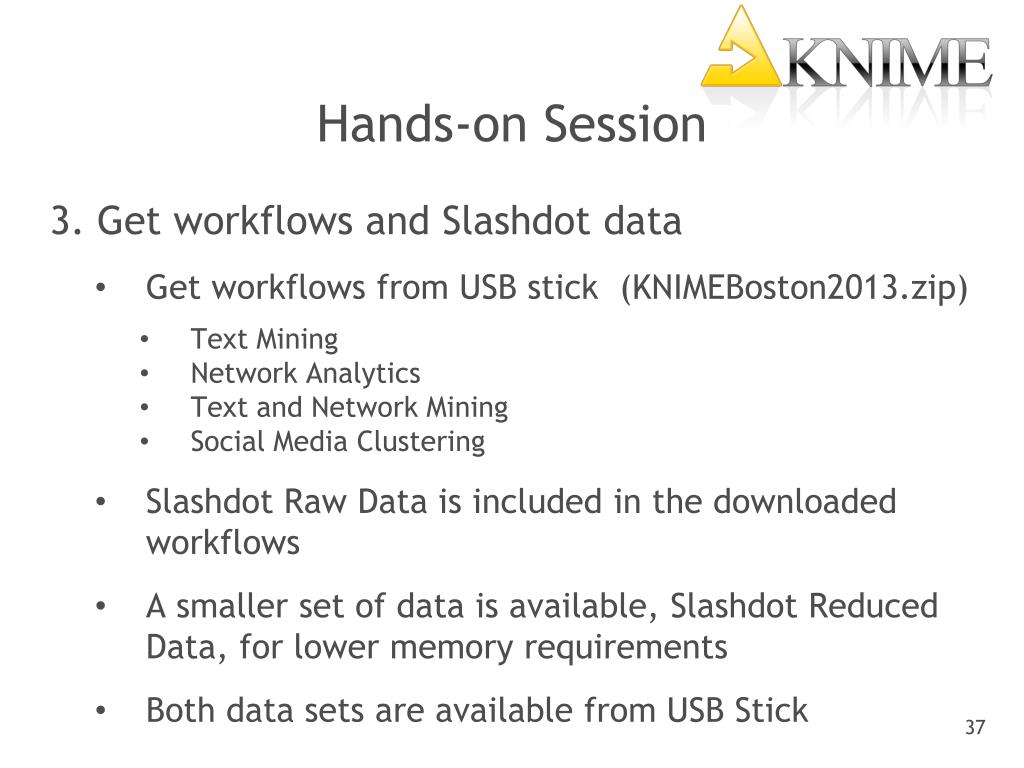 KNIME

Hands-on Session

3. Get workflows and Slashdot data

• Get workflows from USB stick (KNIMEBoston2013.zip)
  • Text Mining
  • Network Analytics
  • Text and Network Mining
  • Social Media Clustering

• Slashdot Raw Data is included in the downloaded workflows

• A smaller set of data is available, Slashdot Reduced Data, for lower memory requirements

• Both data sets are available from USB Stick

37